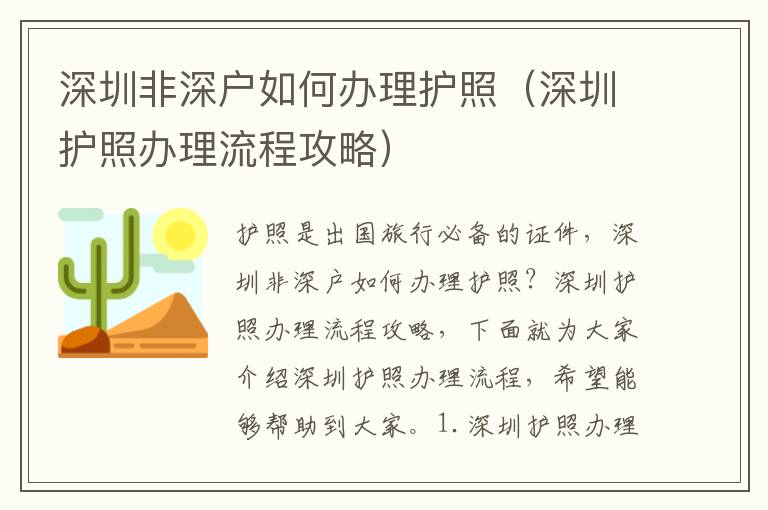 深圳非深户如何办理护照（深圳护照办理流程攻略）

护照是出国旅行必备的证件，深圳非深户如何办理护照？深圳护照办理流程攻略，下面就为大家介绍深圳护照办理流程，希望能够帮助到大家。1. 深圳护照办理